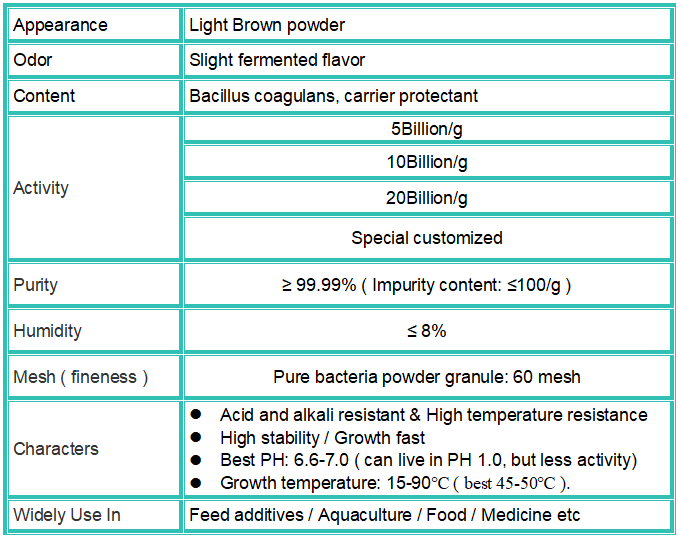 | Appearance | Light Brown powder |
|---|---|
| Odor | Slight fermented flavor |
| Content | Bacillus coagulans, carrier protectant |
| Activity | 5Billion/g |
| | 10Billion/g |
| | 20Billion/g |
| | Special customized |
| Purity | ≥ 99.99% ( Impurity content: ≤100/g ) |
| Humidity | ≤ 8% |
| Mesh ( fineness ) | Pure bacteria powder granule: 60 mesh |
| Characters | ● Acid and alkali resistant & High temperature resistance ● High stability / Growth fast ● Best PH: 6.6-7.0 ( can live in PH 1.0, but less activity) ● Growth temperature: 15-90℃ ( best 45-50℃ ). |
| Widely Use In | Feed additives / Aquaculture / Food / Medicine etc |